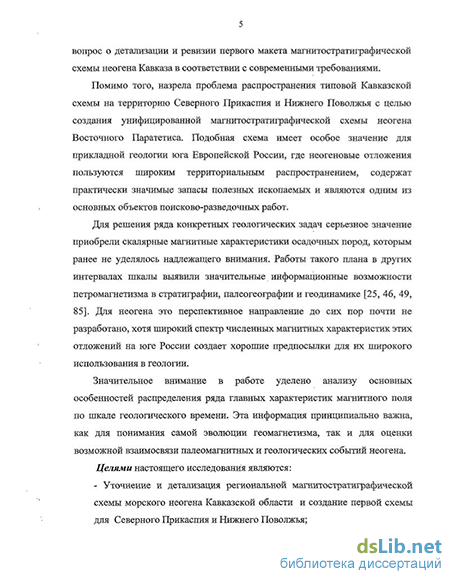 5

вопрос о детализации и ревизии первого макета магнитостратиграфической схемы неогена Кавказа в соответствии с современными требованиями.

Помимо того, назрела проблема распространения типовой Кавказской схемы на территорию Северного Прикаспия и Нижнего Поволжья с целью создания унифицированной магнитостратиграфической схемы неогена Восточного Паратетиса. Подобная схема имеет особое значение для прикладной геологии юга Европейской России, где неогеновые отложения пользуются широким территориальным распространением, содержат практически значимые запасы полезных ископаемых и являются одним из основных объектов поисково-разведочных работ.

Для решения ряда конкретных геологических задач серьезное значение приобрели скалярные магнитные характеристики осадочных пород, которым ранее не уделялось надлежащего внимания. Работы такого плана в других интервалах шкалы выявили значительные информационные возможности петромагнетизма в стратиграфии, палеогеографии и геодинамике [25, 46, 49, 85]. Для неогена это перспективное направление до сих пор почти не разработано, хотя широкий спектр численных магнитных характеристик этих отложений на юге России создает хорошие предпосылки для их широкого использования в геологии.

Значительное внимание в работе уделено анализу основных особенностей распределения ряда главных характеристик магнитного поля по шкале геологического времени. Эта информация принципиально важна, как для понимания самой эволюции геомагнетизма, так и для оценки возможной взаимосвязи палеомагнитных и геологических событий неогена.

Целями настоящего исследования являются:

- Уточнение и детализация региональной магнитостратиграфической схемы морского неогена Кавказской области и создание первой схемы для Северного Прикаспия и Нижнего Поволжья;

dsLib.net
библиотека диссертаций